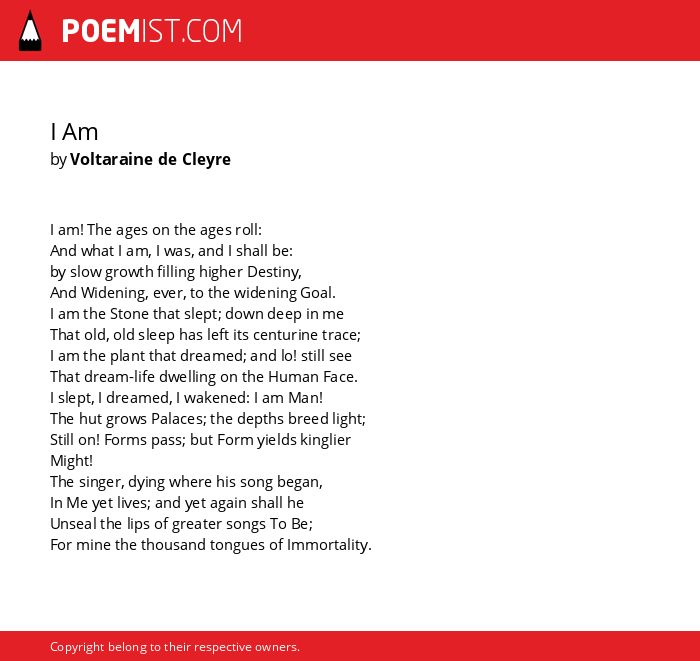 POEMIST.COM

I Am
by Voltaraine de Cleyre

I am! The ages on the ages roll:
And what I am, I was, and I shall be:
by slow growth filling higher Destiny,
And Widening, ever, to the widening Goal.
I am the Stone that slept; down deep in me
That old, old sleep has left its centurine trace;
I am the plant that dreamed; and lo! still see
That dream-life dwelling on the Human Face.
I slept, I dreamed, I wakened: I am Man!
The hut grows Palaces; the depths breed light;
Still on! Forms pass; but Form yields kinglier
Might!
The singer, dying where his song began,
In Me yet lives; and yet again shall he
Unseal the lips of greater songs To Be;
For mine the thousand tongues of Immortality.

Copyright belong to their respective owners.